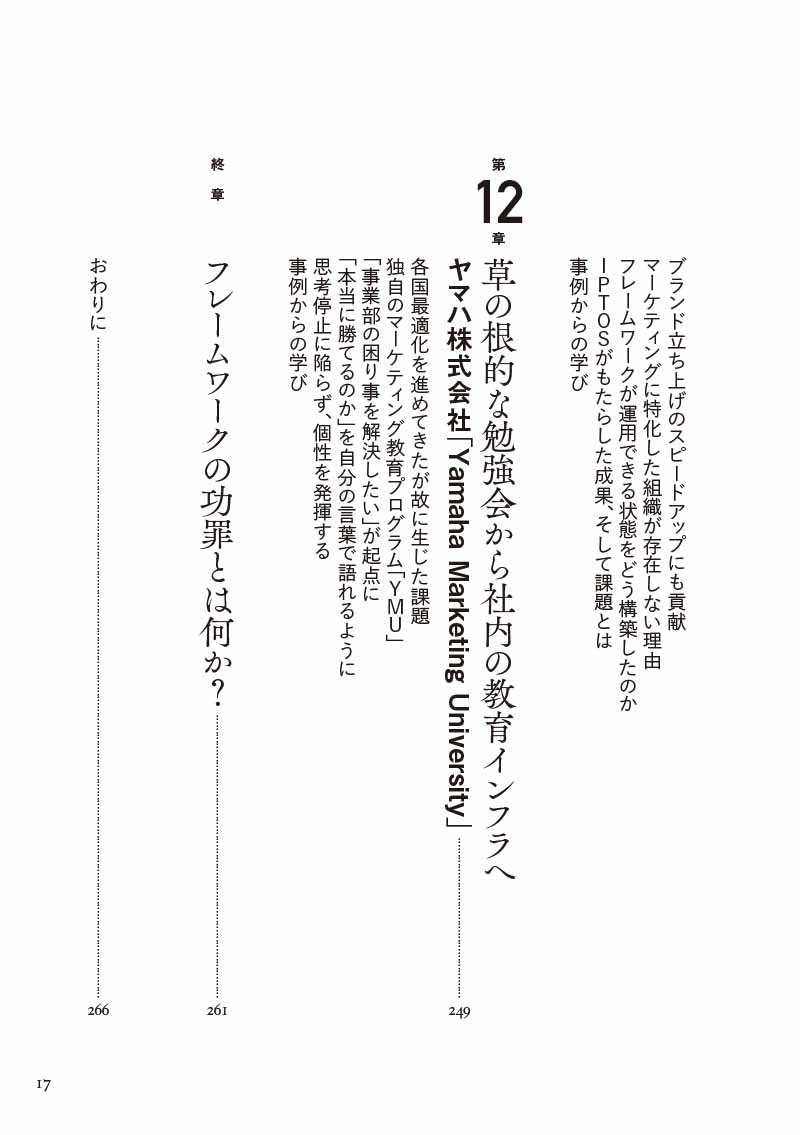 ブランド立ち上げのスピードアップにも貢献
マーケティングに特化した組織が存在しない理由
フレームワークが運用できる状態をどう構築したのか
IPTOSがもたらした成果、そして課題とは
事例からの学び

第12章
草の根的な勉強会から社内の教育インフラへ
ヤマハ株式会社「Yamaha Marketing University」 249
各国最適化を進めてきたが故に生じた課題
独自のマーケティング教育プログラム「YMU」
「事業部の困り事を解決したい」が起点に
「本当に勝てるのか」を自分の言葉で語れるように
思考停止に陥らず、個性を発揮する
事例からの学び

終章
フレームワークの功罪とは何か？ 261

おわりに 266

17